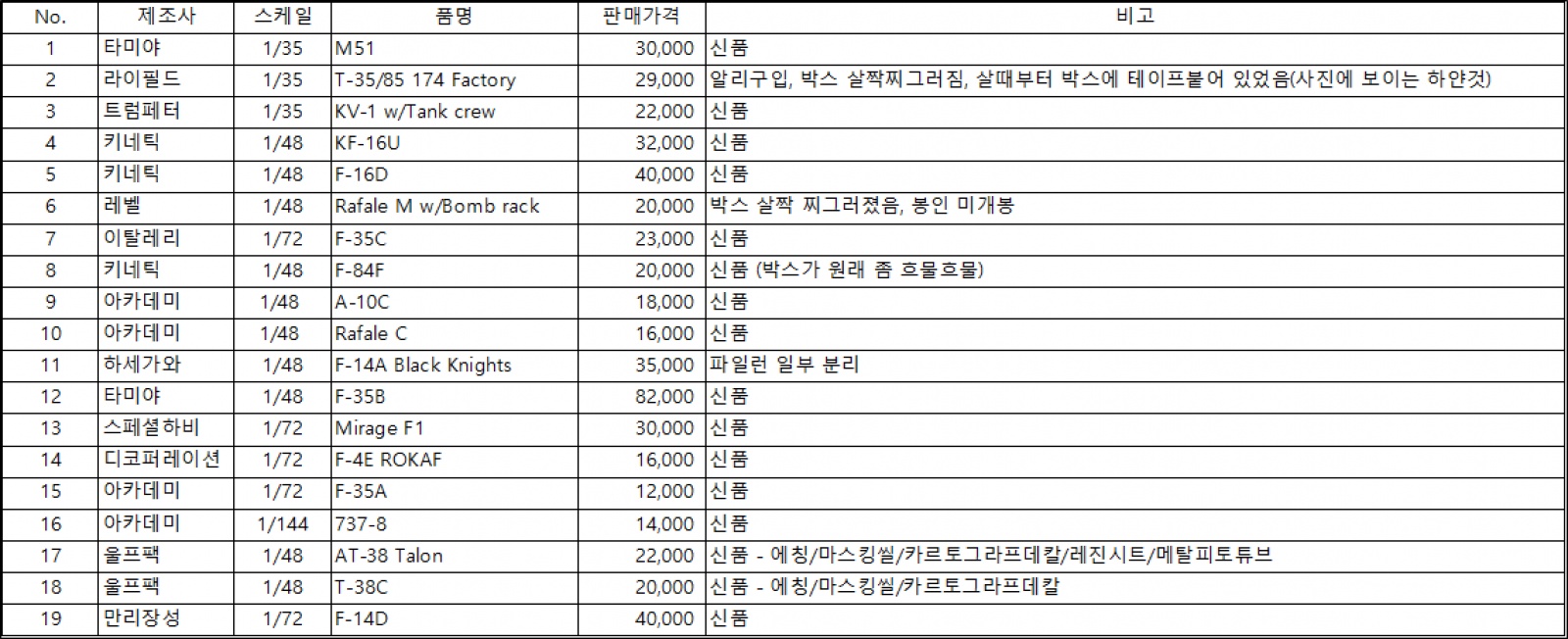 | No. | 제조사 | 스케일 | 품명 | 판매가격 | 비고 |
|---|---|---|---|---|---|
| 1 | 타미야 | 1/35 | M51 | 30,000 | 신품 |
| 2 | 라이필드 | 1/35 | T-35/85 174 Factory | 29,000 | 알리구입, 박스 살짝찌그러짐, 살때부터 박스에 테이프붙어 있었음(사진에 보이는 하얀것) |
| 3 | 트럼페터 | 1/35 | KV-1 w/Tank crew | 22,000 | 신품 |
| 4 | 키네틱 | 1/48 | KF-16U | 32,000 | 신품 |
| 5 | 키네틱 | 1/48 | F-16D | 40,000 | 신품 |
| 6 | 레벨 | 1/48 | Rafale M w/Bomb rack | 20,000 | 박스 살짝 찌그러졌음, 봉인 미개봉 |
| 7 | 이탈레리 | 1/72 | F-35C | 23,000 | 신품 |
| 8 | 키네틱 | 1/48 | F-84F | 20,000 | 신품 (박스가 원래 좀 흐물흐물) |
| 9 | 아카데미 | 1/48 | A-10C | 18,000 | 신품 |
| 10 | 아카데미 | 1/48 | Rafale C | 16,000 | 신품 |
| 11 | 하세가와 | 1/48 | F-14A Black Knights | 35,000 | 파일런 일부 분리 |
| 12 | 타미야 | 1/48 | F-35B | 82,000 | 신품 |
| 13 | 스페셜하비 | 1/72 | Mirage F1 | 30,000 | 신품 |
| 14 | 디코퍼레이션 | 1/72 | F-4E ROKAF | 16,000 | 신품 |
| 15 | 아카데미 | 1/72 | F-35A | 12,000 | 신품 |
| 16 | 아카데미 | 1/144 | 737-8 | 14,000 | 신품 |
| 17 | 울프팩 | 1/48 | AT-38 Talon | 22,000 | 신품 - 에칭/마스킹씰/카르토그라프데칼/레진시트/메탈피토튜브 |
| 18 | 울프팩 | 1/48 | T-38C | 20,000 | 신품 - 에칭/마스킹씰/카르토그라프데칼 |
| 19 | 만리장성 | 1/72 | F-14D | 40,000 | 신품 |